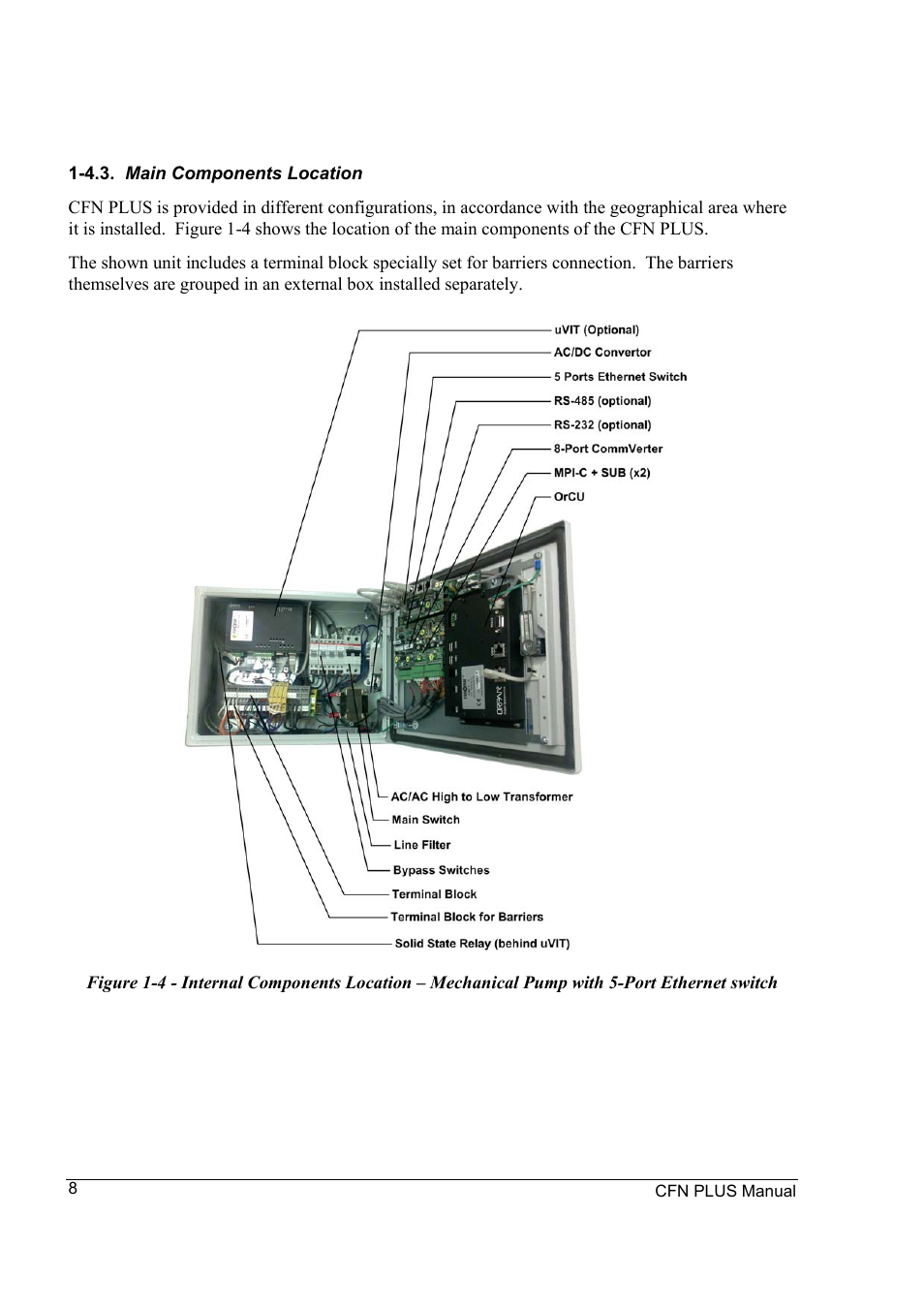 1-4.3. Main Components Location

CFN PLUS is provided in different configurations, in accordance with the geographical area where it is installed. Figure 1-4 shows the location of the main components of the CFN PLUS.

The shown unit includes a terminal block specially set for barriers connection. The barriers themselves are grouped in an external box installed separately.

uVIT (Optional)
AC/DC Convertor
5 Ports Ethernet Switch
RS-485 (optional)
RS-232 (optional)
8-Port CommVerter
MPI-C + SUB (x2)
OrCU

AC/AC High to Low Transformer
Main Switch
Line Filter
Bypass Switches
Terminal Block
Terminal Block for Barriers
Solid State Relay (behind uVIT)

Figure 1-4 - Internal Components Location – Mechanical Pump with 5-Port Ethernet switch

8

CFN PLUS Manual